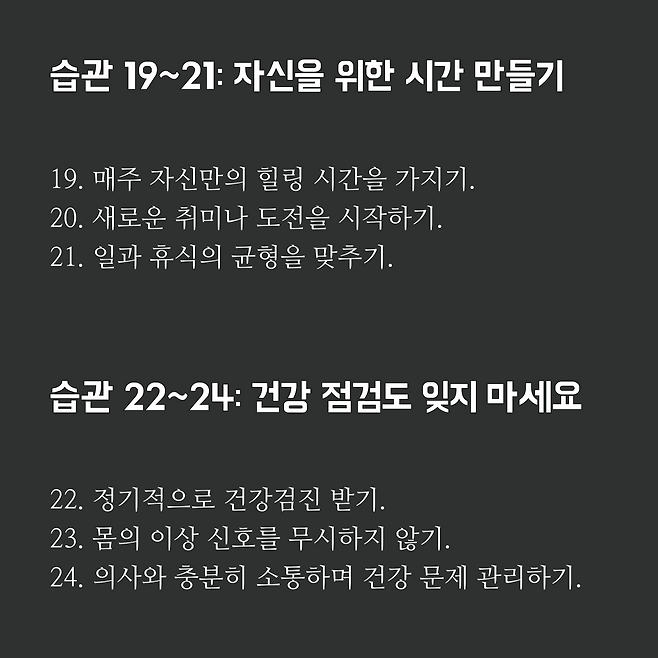 습관 19~21: 자신을 위한 시간 만들기

19. 매주 자신만의 힐링 시간을 가지기.
20. 새로운 취미나 도전을 시작하기.
21. 일과 휴식의 균형을 맞추기.

습관 22~24: 건강 점검도 잊지 마세요

22. 정기적으로 건강검진 받기.
23. 몸의 이상 신호를 무시하지 않기.
24. 의사와 충분히 소통하며 건강 문제 관리하기.